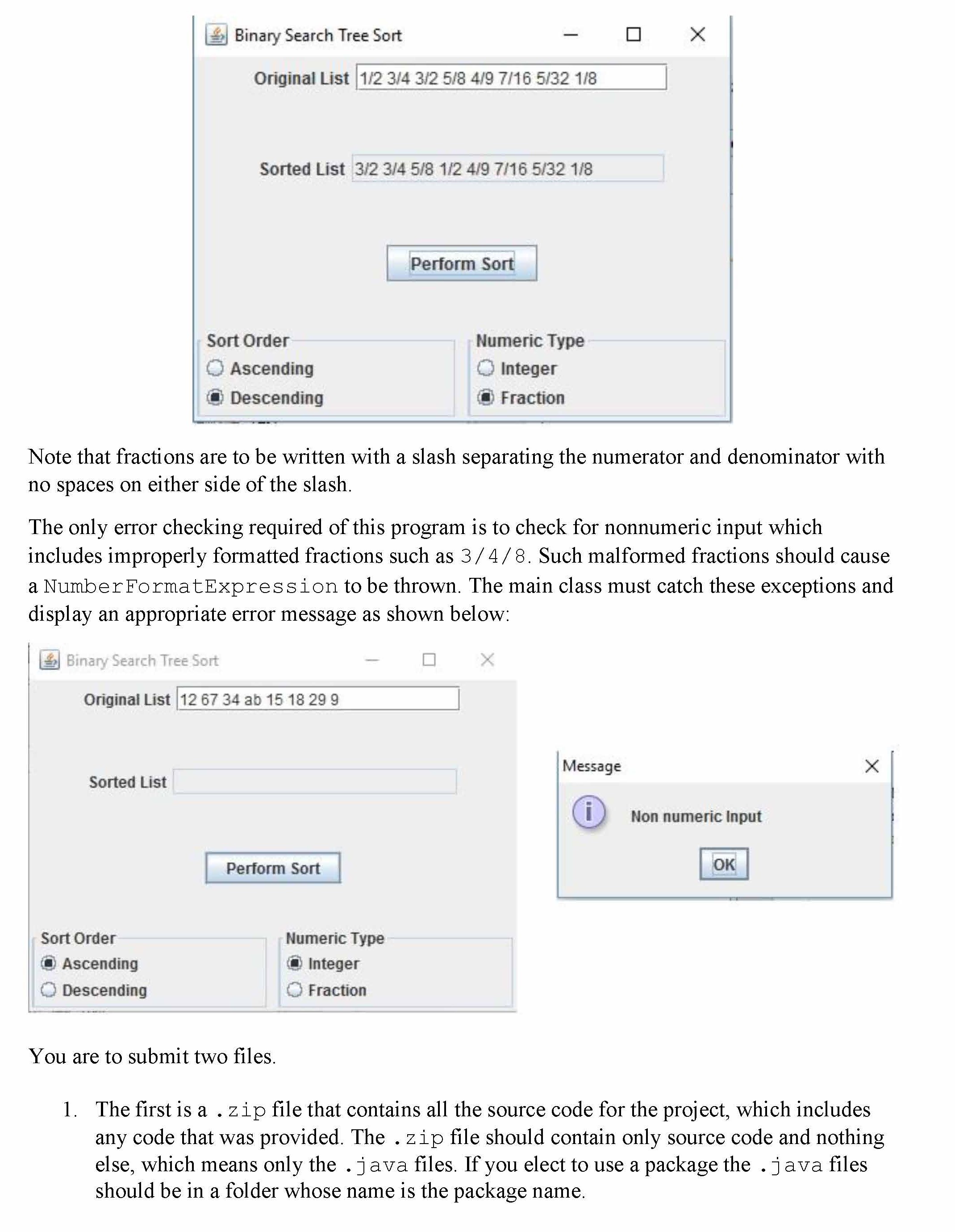 Binary Search Tree Sort

Original List 1/2 3/4 3/2 5/8 4/9 7/16 5/32 1/8

Sorted List 3/2 3/4 5/8 1/2 4/9 7/16 5/32 1/8

Perform Sort

Sort Order
Ascending
Descending

Numeric Type
Integer
Fraction

Note that fractions are to be written with a slash separating the numerator and denominator with no spaces on either side of the slash.

The only error checking required of this program is to check for nonnumeric input which includes improperly formatted fractions such as 3/4/8. Such malformed fractions should cause a NumberFormatExpression to be thrown. The main class must catch these exceptions and display an appropriate error message as shown below:

Binary Search Tree Sort

Original List 12 67 34 ab 15 18 29 9

Sorted List

Perform Sort

Sort Order
Ascending
Descending

Numeric Type
Integer
Fraction

Message

Non numeric Input

OK

You are to submit two files.

1. The first is a .zip file that contains all the source code for the project, which includes any code that was provided. The .zip file should contain only source code and nothing else, which means only the .java files. If you elect to use a package the .java files should be in a folder whose name is the package name.